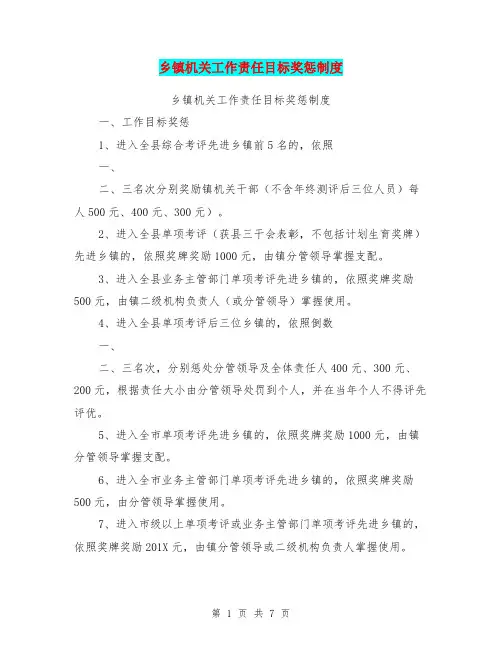 乡镇机关工作责任目标奖惩制度

乡镇机关工作责任目标奖惩制度

一、工作目标奖惩

1、进入全县综合考评先进乡镇前5名的，依照

一、

二、三名次分别奖励镇机关干部（不含年终测评后三位人员）每人500元、400元、300元）。

2、进入全县单项考评（获县三干会表彰，不包括计划生育奖牌）先进乡镇的，依照奖牌奖励1000元，由镇分管领导掌握支配。

3、进入全县业务主管部门单项考评先进乡镇的，依照奖牌奖励500元，由镇二级机构负责人（或分管领导）掌握使用。

4、进入全县单项考评后三位乡镇的，依照倒数

一、

二、三名次，分别惩处分管领导及全体责任人400元、300元、200元，根据责任大小由分管领导处罚到个人，并在当年个人不得评先评优。

5、进入全市单项考评先进乡镇的，依照奖牌奖励1000元，由镇分管领导掌握支配。

6、进入全市业务主管部门单项考评先进乡镇的，依照奖牌奖励500元，由分管领导掌握使用。

7、进入市级以上单项考评或业务主管部门单项考评先进乡镇的，依照奖牌奖励201X元，由镇分管领导或二级机构负责人掌握使用。

第 1 页 共 7 页